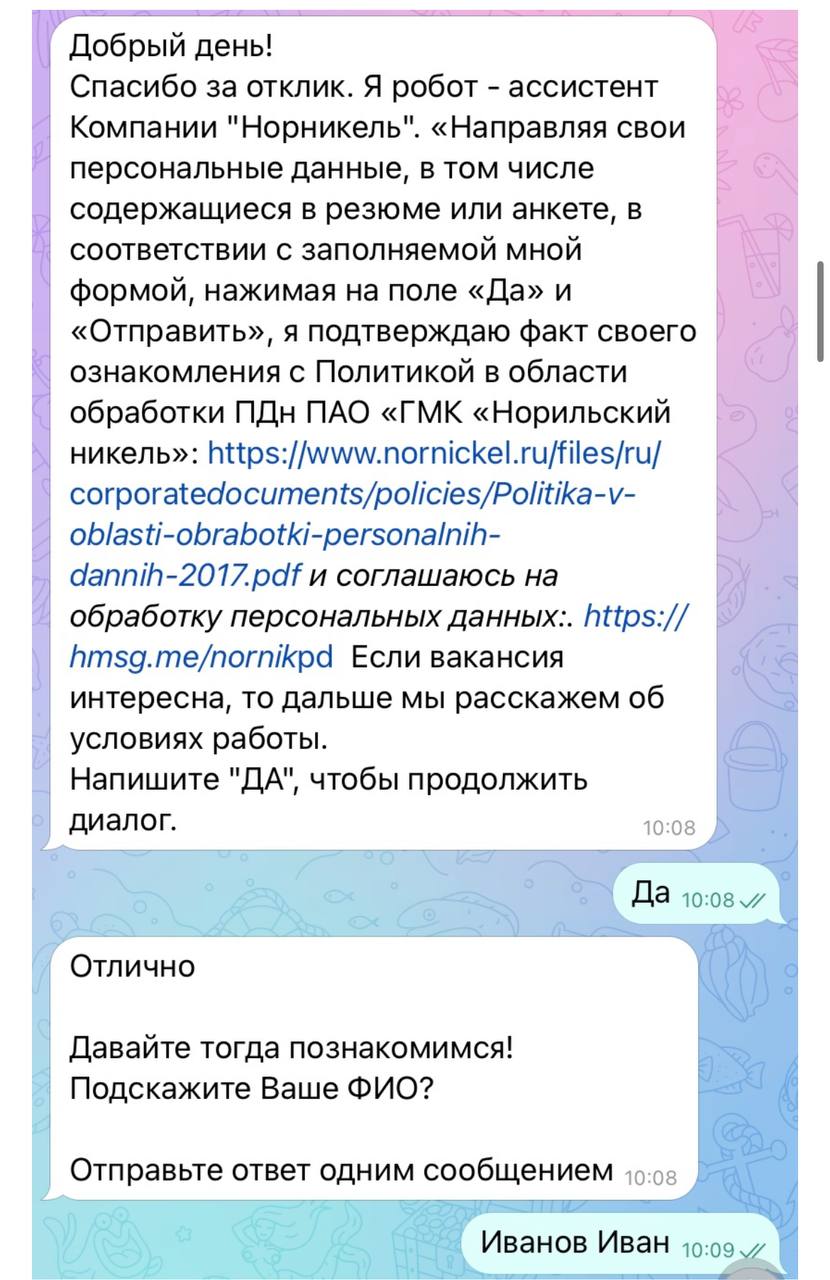 Добрый день!
Спасибо за отклик. Я робот - ассистент Компании "Норникель". «Направляя свои персональные данные, в том числе содержащиеся в резюме или анкете, в соответствии с заполняемой мной формой, нажимая на поле «Да» и «Отправить», я подтверждаю факт своего ознакомления с Политикой в области обработки ПДн ПАО «ГМК «Норильский никель»: https://www.nornickel.ru/files/ru/corporatedocuments/policies/Politika-v-oblasti-obrabotki-personalnih-dannih-2017.pdf и соглашаюсь на обработку персональных данных:. https://hmsg.me/nornikpd Если вакансия интересна, то дальше мы расскажем об условиях работы.
Напишите "ДА", чтобы продолжить диалог. 10:08

Да 10:08

Отлично

Давайте тогда познакомимся!
Подскажите Ваше ФИО?

Отправьте ответ одним сообщением 10:08

Иванов Иван 10:09